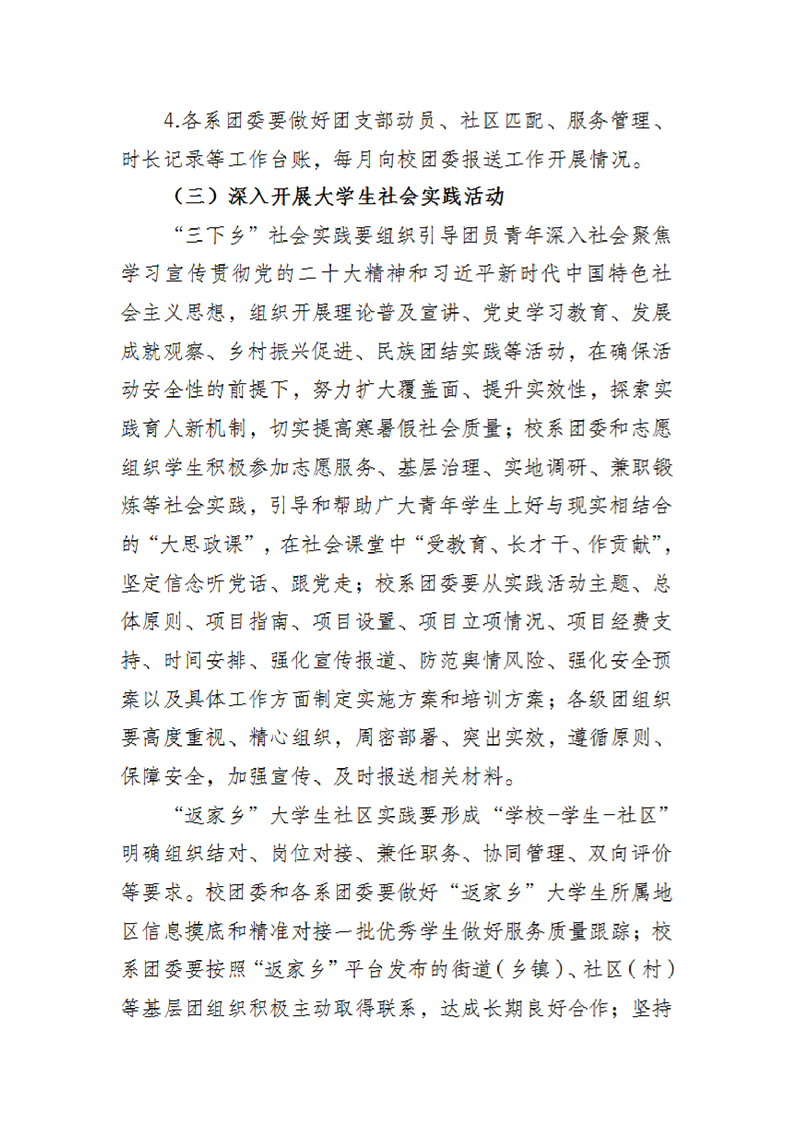 4.各系团委要做好团支部动员、社区匹配、服务管理、时长记录等工作台账，每月向校团委报送工作开展情况。

（三）深入开展大学生社会实践活动

“三下乡”社会实践要组织引导团员青年深入社会聚焦学习宣传贯彻党的二十大精神和习近平新时代中国特色社会主义思想，组织开展理论普及宣讲、党史学习教育、发展成就观察、乡村振兴促进、民族团结实践等活动，在确保活动安全性的前提下，努力扩大覆盖面、提升实效性，探索实践育人新机制，切实提高寒暑假社会质量；校系团委和志愿组织学生积极参加志愿服务、基层治理、实地调研、兼职锻炼等社会实践，引导和帮助广大青年学生上好与现实相结合的“大思政课”，在社会课堂中“受教育、长才干、作贡献”，坚定信念听党话、跟党走；校系团委要从实践活动主题、总体原则、项目指南、项目设置、项目立项情况、项目经费支持、时间安排、强化宣传报道、防范舆情风险、强化安全预案以及具体工作方面制定实施方案和培训方案；各级团组织要高度重视、精心组织，周密部署、突出实效，遵循原则、保障安全，加强宣传、及时报送相关材料。

“返家乡”大学生社区实践要形成“学校-学生-社区”明确组织结对、岗位对接、兼任职务、协同管理、双向评价等要求。校团委和各系团委要做好“返家乡”大学生所属地区信息摸底和精准对接一批优秀学生做好服务质量跟踪；校系团委要按照“返家乡”平台发布的街道（乡镇）、社区（村）等基层团组织积极主动取得联系，达成长期良好合作；坚持